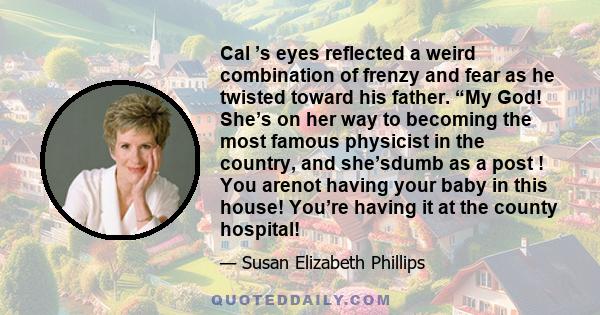 Cal ’s eyes reflected a weird combination of frenzy and fear as he twisted toward his father. “My God! She’s on her way to becoming the most famous physicist in the country, and she’sdumb as a post ! You arenot having your baby in this house! You’re having it at the county hospital!

— Susan Elizabeth Phillips

QUOTEDDAILY.COM